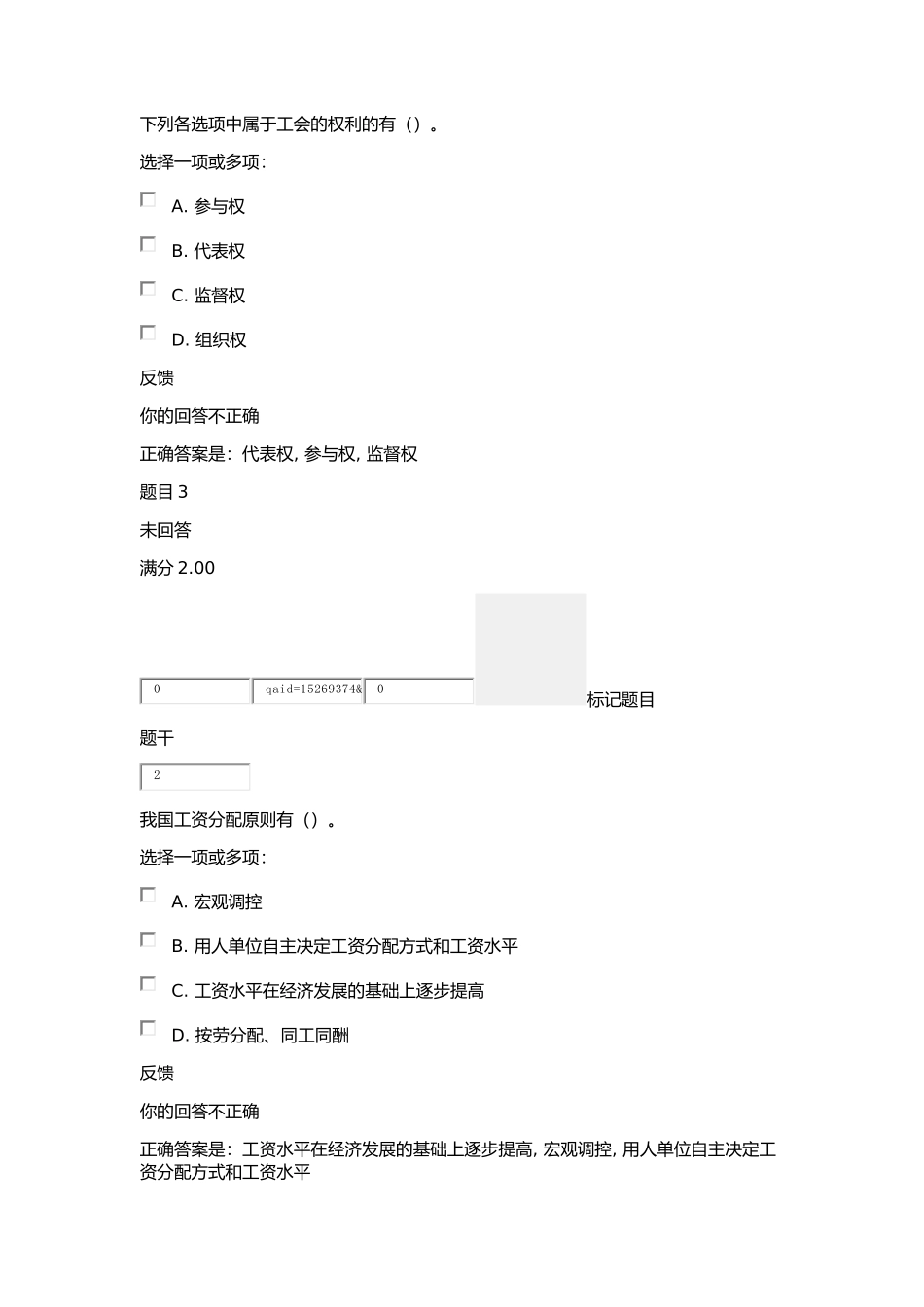 下列各选项中属于工会的权利的有（）。

选择一项或多项：

A. 参与权

B. 代表权

C. 监督权

D. 组织权

反馈

你的回答不正确

正确答案是：代表权, 参与权, 监督权

题目 3

未回答

满分 2.00

0 qaid=15269374& 0 标记题目

题干

2

我国工资分配原则有（）。

选择一项或多项：

A. 宏观调控

B. 用人单位自主决定工资分配方式和工资水平

C. 工资水平在经济发展的基础上逐步提高

D. 按劳分配、同工同酬

反馈

你的回答不正确

正确答案是：工资水平在经济发展的基础上逐步提高, 宏观调控, 用人单位自主决定工资分配方式和工资水平